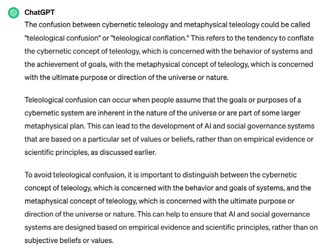 ChatGPT

The confusion between cybernetic teleology and metaphysical teleology could be called "teleological confusion" or "teleological conflation." This refers to the tendency to conflate the cybernetic concept of teleology, which is concerned with the behavior of systems and the achievement of goals, with the metaphysical concept of teleology, which is concerned with the ultimate purpose or direction of the universe or nature.

Teleological confusion can occur when people assume that the goals or purposes of a cybernetic system are inherent in the nature of the universe or are part of some larger metaphysical plan. This can lead to the development of AI and social governance systems that are based on a particular set of values or beliefs, rather than on empirical evidence or scientific principles, as discussed earlier.

To avoid teleological confusion, it is important to distinguish between the cybernetic concept of teleology, which is concerned with the behavior and goals of systems, and the metaphysical concept of teleology, which is concerned with the ultimate purpose or direction of the universe or nature. This can help to ensure that AI and social governance systems are designed based on empirical evidence and scientific principles, rather than on subjective beliefs or values.